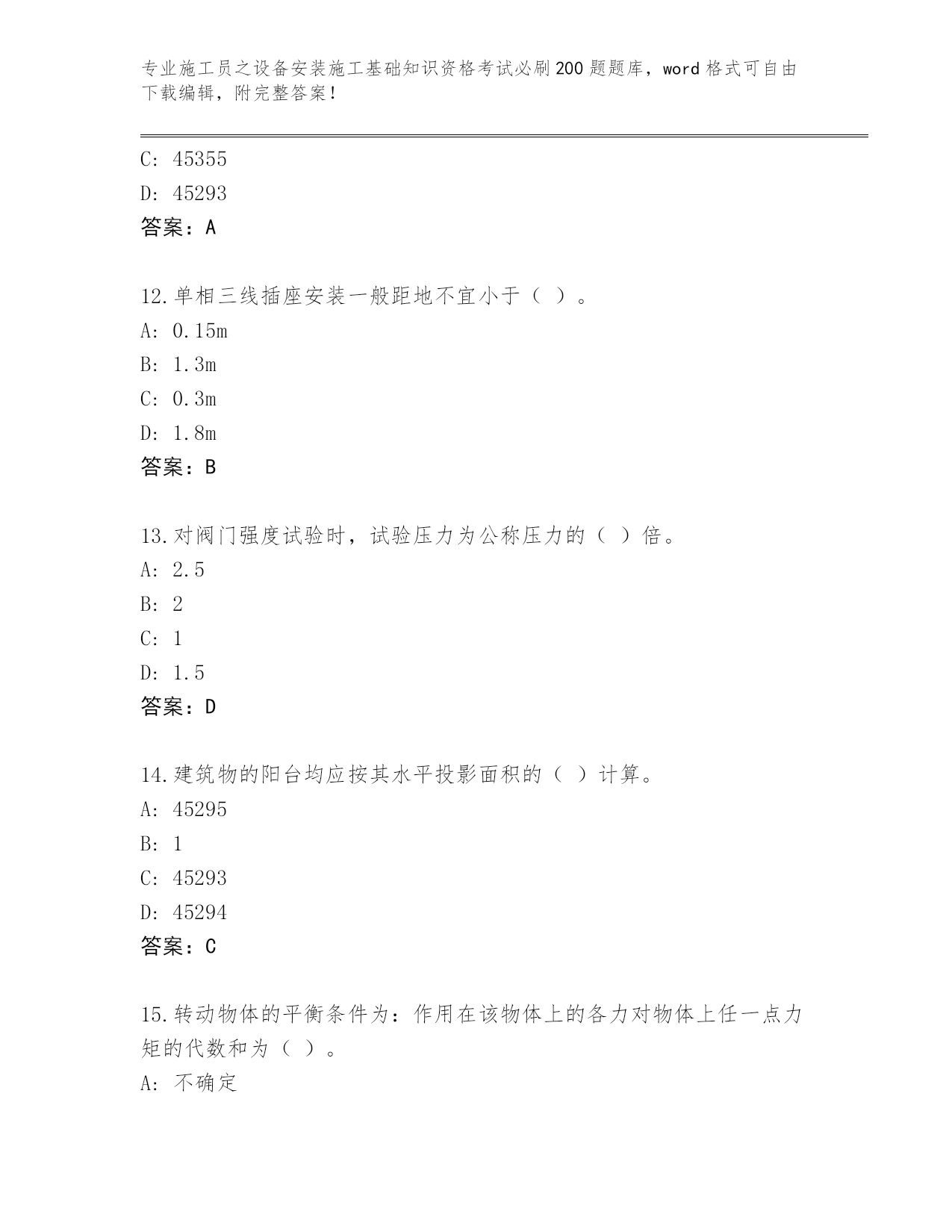 专业施工员之设备安装施工基础知识资格考试必刷200题题库，word格式可自由下载编辑，附完整答案！

C: 45355
D: 45293
答案：A

12.单相三线插座安装一般距地不宜小于（ ）。
A: 0.15m
B: 1.3m
C: 0.3m
D: 1.8m
答案：B

13.对阀门强度试验时，试验压力为公称压力的（ ）倍。
A: 2.5
B: 2
C: 1
D: 1.5
答案：D

14.建筑物的阳台均应按其水平投影面积的（ ）计算。
A: 45295
B: 1
C: 45293
D: 45294
答案：C

15.转动物体的平衡条件为：作用在该物体上的各力对物体上任一点力矩的代数和为（ ）。
A: 不确定